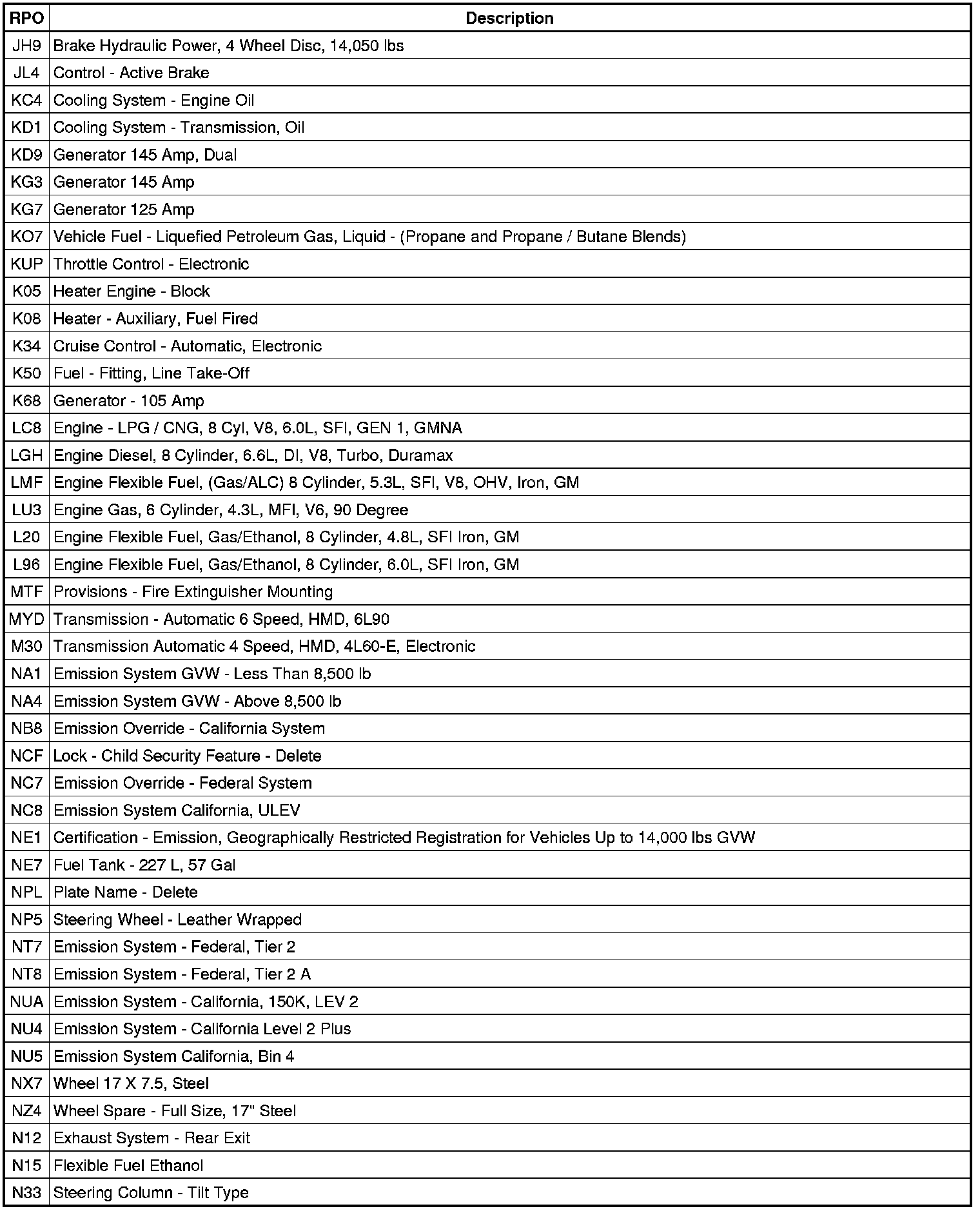 | RPO | Description |
|---|---|
| JH9 | Brake Hydraulic Power, 4 Wheel Disc, 14,050 lbs |
| JL4 | Control - Active Brake |
| KC4 | Cooling System - Engine Oil |
| KD1 | Cooling System - Transmission, Oil |
| KD9 | Generator 145 Amp, Dual |
| KG3 | Generator 145 Amp |
| KG7 | Generator 125 Amp |
| KO7 | Vehicle Fuel - Liquefied Petroleum Gas, Liquid - (Propane and Propane / Butane Blends) |
| KUP | Throttle Control - Electronic |
| K05 | Heater Engine - Block |
| K08 | Heater - Auxiliary, Fuel Fired |
| K34 | Cruise Control - Automatic, Electronic |
| K50 | Fuel - Fitting, Line Take-Off |
| K68 | Generator - 105 Amp |
| LC8 | Engine - LPG / CNG, 8 Cyl, V8, 6.0L, SFI, GEN 1, GMNA |
| LGH | Engine Diesel, 8 Cylinder, 6.6L, DI, V8, Turbo, Duramax |
| LMF | Engine Flexible Fuel, (Gas/ALC) 8 Cylinder, 5.3L, SFI, V8, OHV, Iron, GM |
| LU3 | Engine Gas, 6 Cylinder, 4.3L, MFI, V6, 90 Degree |
| L20 | Engine Flexible Fuel, Gas/Ethanol, 8 Cylinder, 4.8L, SFI Iron, GM |
| L96 | Engine Flexible Fuel, Gas/Ethanol, 8 Cylinder, 6.0L, SFI Iron, GM |
| MTF | Provisions - Fire Extinguisher Mounting |
| MYD | Transmission - Automatic 6 Speed, HMD, 6L90 |
| M30 | Transmission Automatic 4 Speed, HMD, 4L60-E, Electronic |
| NA1 | Emission System GVW - Less Than 8,500 lb |
| NA4 | Emission System GVW - Above 8,500 lb |
| NB8 | Emission Override - California System |
| NCF | Lock - Child Security Feature - Delete |
| NC7 | Emission Override - Federal System |
| NC8 | Emission System California, ULEV |
| NE1 | Certification - Emission, Geographically Restricted Registration for Vehicles Up to 14,000 lbs GVW |
| NE7 | Fuel Tank - 227 L, 57 Gal |
| NPL | Plate Name - Delete |
| NP5 | Steering Wheel - Leather Wrapped |
| NT7 | Emission System - Federal, Tier 2 |
| NT8 | Emission System - Federal, Tier 2 A |
| NUA | Emission System - California, 150K, LEV 2 |
| NU4 | Emission System - California Level 2 Plus |
| NU5 | Emission System California, Bin 4 |
| NX7 | Wheel 17 X 7.5, Steel |
| NZ4 | Wheel Spare - Full Size, 17" Steel |
| N12 | Exhaust System - Rear Exit |
| N15 | Flexible Fuel Ethanol |
| N33 | Steering Column - Tilt Type |